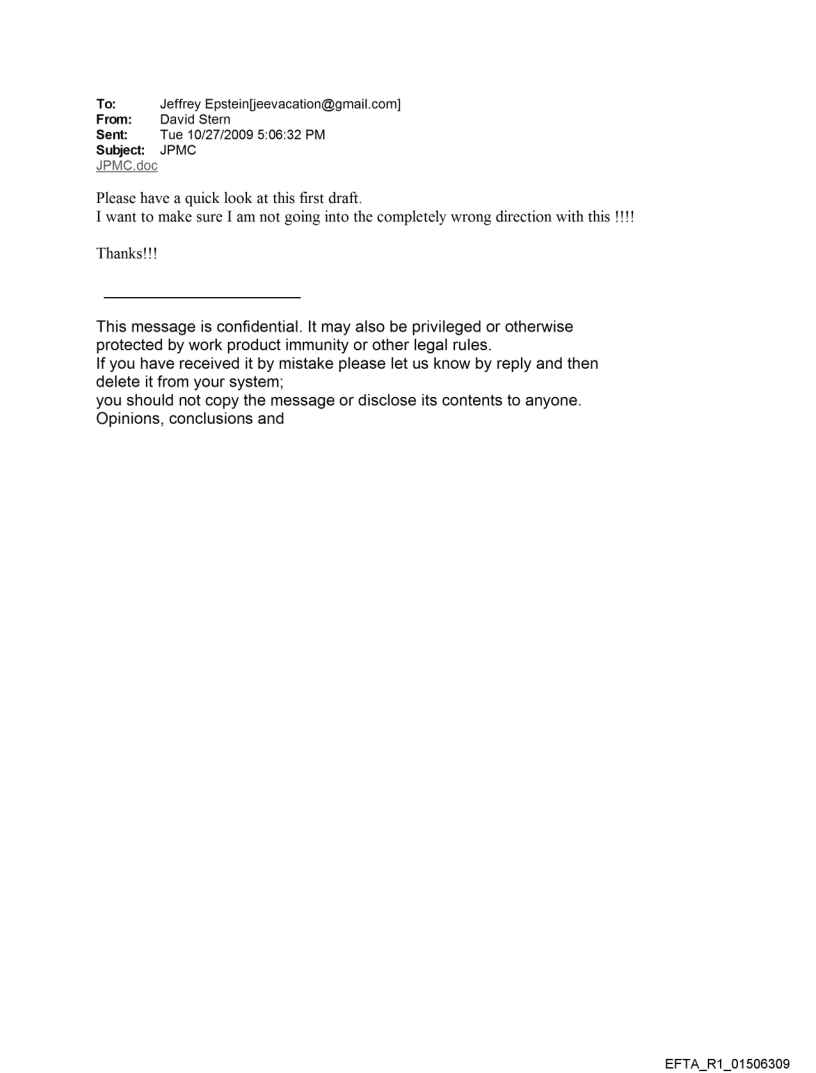 To: Jeffrey Epstein[jeevacation@gmail.com]
From: David Stern
Sent: Tue 10/27/2009 5:06:32 PM
Subject: JPMC
JPMC.doc

Please have a quick look at this first draft.
I want to make sure I am not going into the completely wrong direction with this !!!!

Thanks!!!

This message is confidential. It may also be privileged or otherwise protected by work product immunity or other legal rules.
If you have received it by mistake please let us know by reply and then delete it from your system;
you should not copy the message or disclose its contents to anyone.
Opinions, conclusions and

EFTA_R1_01506309